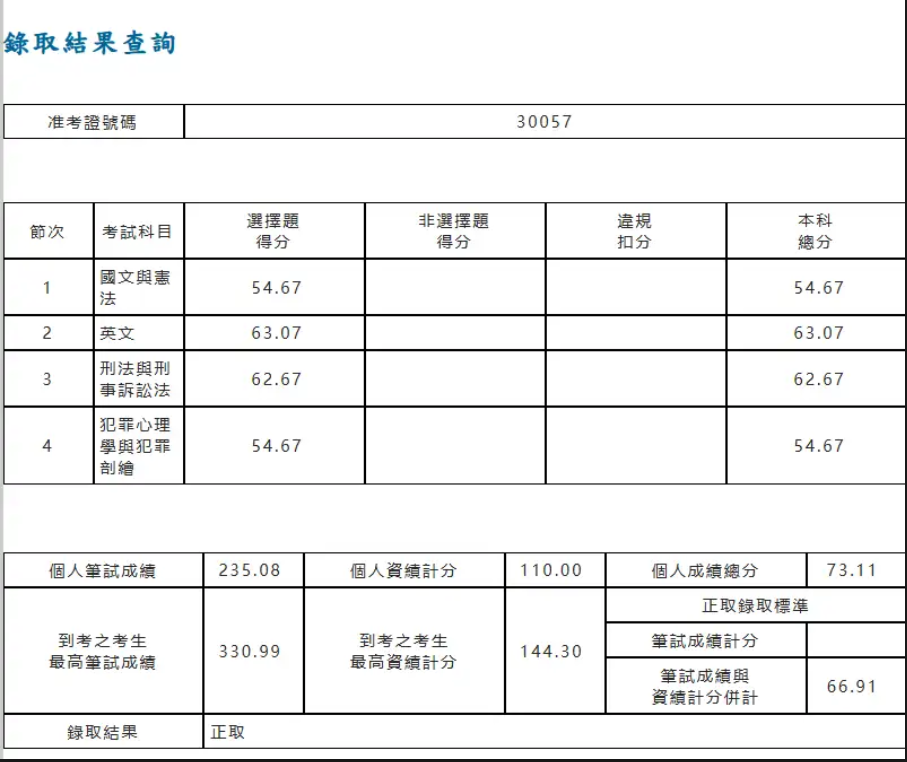 錄取結果查詢

| 准考證號碼 | 30057 |
|---|---|

| 節次 | 考試科目 | 選擇題得分 | 非選擇題得分 | 違規扣分 | 本科總分 |
|---|---|---|---|---|---|
| 1 | 國文與憲法 | 54.67 | | | 54.67 |
| 2 | 英文 | 63.07 | | | 63.07 |
| 3 | 刑法與刑事訴訟法 | 62.67 | | | 62.67 |
| 4 | 犯罪心理學與犯罪剖繪 | 54.67 | | | 54.67 |

| 個人筆試成績 | 235.08 | 個人資績計分 | 110.00 | 個人成績總分 | 73.11 |
|---|---|---|---|---|---|
| 到考之考生最高筆試成績 | 330.99 | 到考之考生最高資績計分 | 144.30 | 正取錄取標準 | |
| | | | | 筆試成績計分 | |
| | | | | 筆試成績與資績計分併計 | 66.91 |
| 錄取結果 | 正取 | | | | |